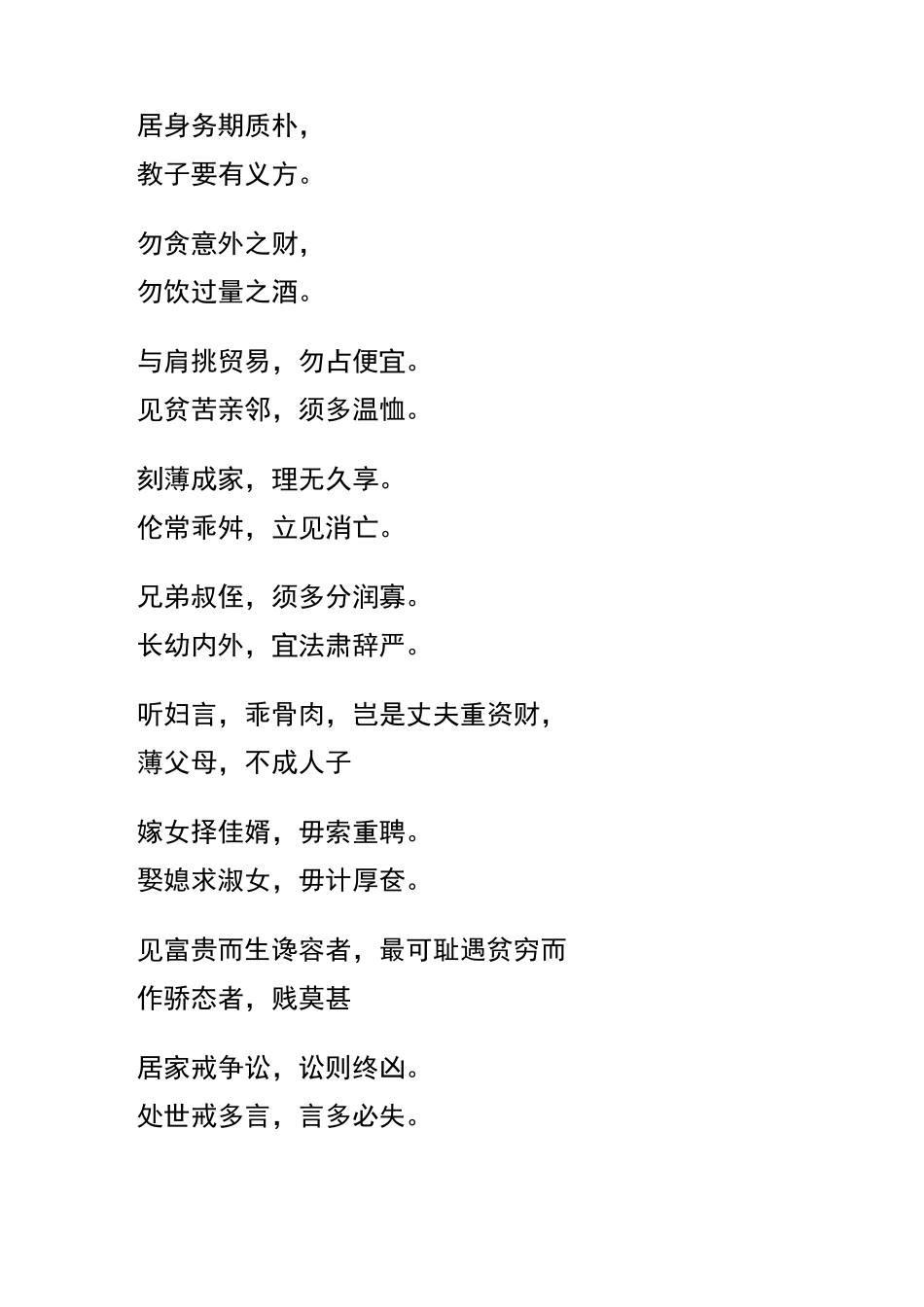 居身务期质朴，
教子要有义方。

勿贪意外之财，
勿饮过量之酒。

与肩挑贸易，勿占便宜。
见贫苦亲邻，须多温恤。

刻薄成家，理无久享。
伦常乖舛，立见消亡。

兄弟叔侄，须多分润寡。
长幼内外，宜法肃辞严。

听妇言，乖骨肉，岂是丈夫重资财，
薄父母，不成人子

嫁女择佳婿，毋索重聘。
娶媳求淑女，毋计厚奁。

见富贵而生谗容者，最可耻遇贫穷而
作骄态者，贱莫甚

居家戒争讼，讼则终凶。
处世戒多言，言多必失。